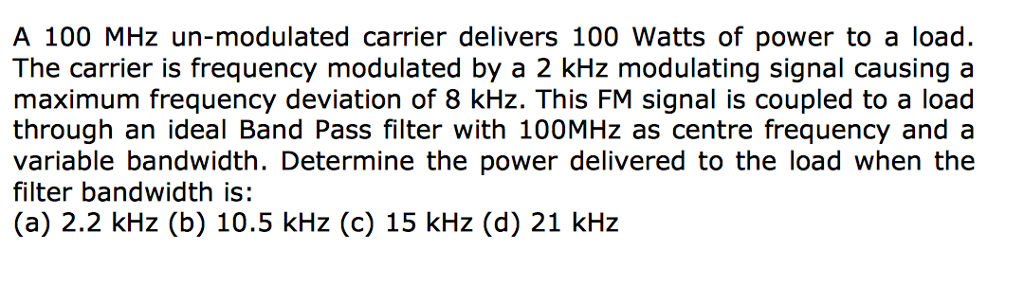 A 100 MHz un-modulated carrier delivers 100 Watts of power to a load. The carrier is frequency modulated by a 2 kHz modulating signal causing a maximum frequency deviation of 8 kHz. This FM signal is coupled to a load through an ideal Band Pass filter with 100MHz as centre frequency and a variable bandwidth. Determine the power delivered to the load when the filter bandwidth is:
(a) 2.2 kHz (b) 10.5 kHz (c) 15 kHz (d) 21 kHz